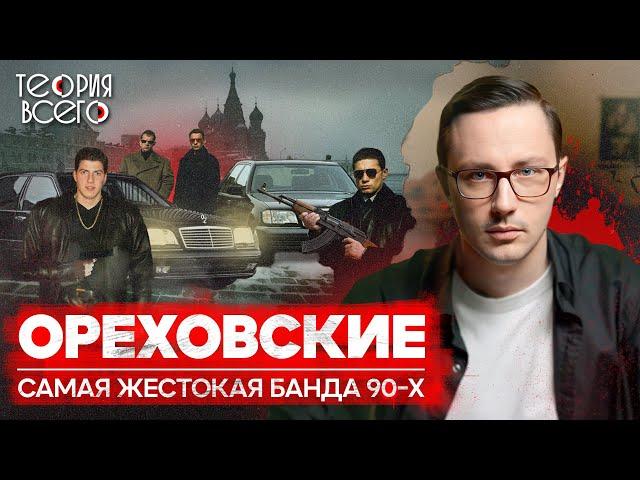 ТЕОРИЯ ВСЕГО

ОРЕХОВСКИЕ
САМАЯ ЖЕСТОКАЯ БАНДА 90-Х